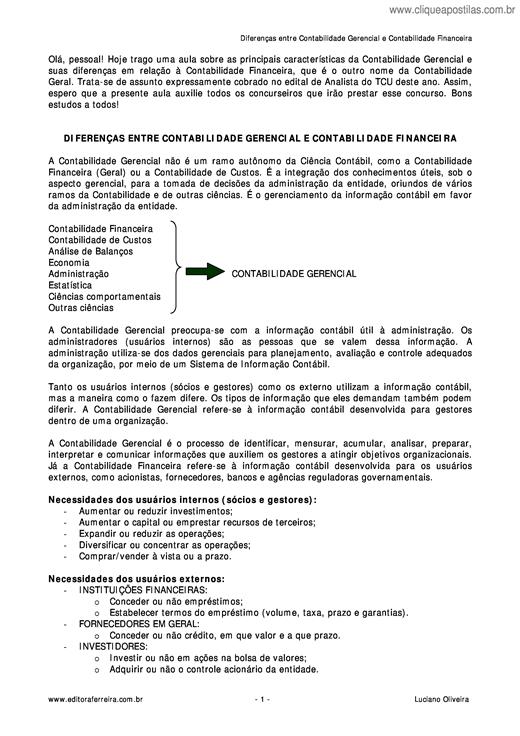 www.cliqueapostilas.com.br

Diferenças entre Contabilidade Gerencial e Contabilidade Financeira

Olá, pessoal! Hoje trago uma aula sobre as principais características da Contabilidade Gerencial e suas diferenças em relação à Contabilidade Financeira, que é o outro nome da Contabilidade Geral. Trata-se de assunto expressamente cobrado no edital de Analista do TCU deste ano. Assim, espero que a presente aula auxilie todos os concurseiros que irão prestar esse concurso. Bons estudos a todos!

DIFERENÇAS ENTRE CONTABILIDADE GERENCIAL E CONTABILIDADE FINANCEIRA

A Contabilidade Gerencial não é um ramo autônomo da Ciência Contábil, como a Contabilidade Financeira (Geral) ou a Contabilidade de Custos. É a integração dos conhecimentos úteis, sob o aspecto gerencial, para a tomada de decisões da administração da entidade, oriundos de vários ramos da Contabilidade e de outras ciências. É o gerenciamento da informação contábil em favor da administração da entidade.

Contabilidade Financeira
Contabilidade de Custos
Análise de Balanços
Economia
Administração
Estatística
Ciências comportamentais
Outras ciências

CONTABILIDADE GERENCIAL

A Contabilidade Gerencial preocupa-se com a informação contábil útil à administração. Os administradores (usuários internos) são as pessoas que se valem dessa informação. A administração utiliza-se dos dados gerenciais para planejamento, avaliação e controle adequados da organização, por meio de um Sistema de Informação Contábil.

Tanto os usuários internos (sócios e gestores) como os externo utilizam a informação contábil, mas a maneira como o fazem difere. Os tipos de informação que eles demandam também podem diferir. A Contabilidade Gerencial refere-se à informação contábil desenvolvida para gestores dentro de uma organização.

A Contabilidade Gerencial é o processo de identificar, mensurar, acumular, analisar, preparar, interpretar e comunicar informações que auxiliem os gestores a atingir objetivos organizacionais. Já a Contabilidade Financeira refere-se à informação contábil desenvolvida para os usuários externos, como acionistas, fornecedores, bancos e agências reguladoras governamentais.

Necessidades dos usuários internos (sócios e gestores):
- Aumentar ou reduzir investimentos;
- Aumentar o capital ou emprestar recursos de terceiros;
- Expandir ou reduzir as operações;
- Diversificar ou concentrar as operações;
- Comprar/vender à vista ou a prazo.

Necessidades dos usuários externos:
- INSTITUIÇÕES FINANCEIRAS:
 o Conceder ou não empréstimos;
 o Estabelecer termos do empréstimo (volume, taxa, prazo e garantias).
- FORNECEDORES EM GERAL:
 o Conceder ou não crédito, em que valor e a que prazo.
- INVESTIDORES:
 o Investir ou não em ações na bolsa de valores;
 o Adquirir ou não o controle acionário da entidade.

www.editoraferreira.com.br - 1 - Luciano Oliveira